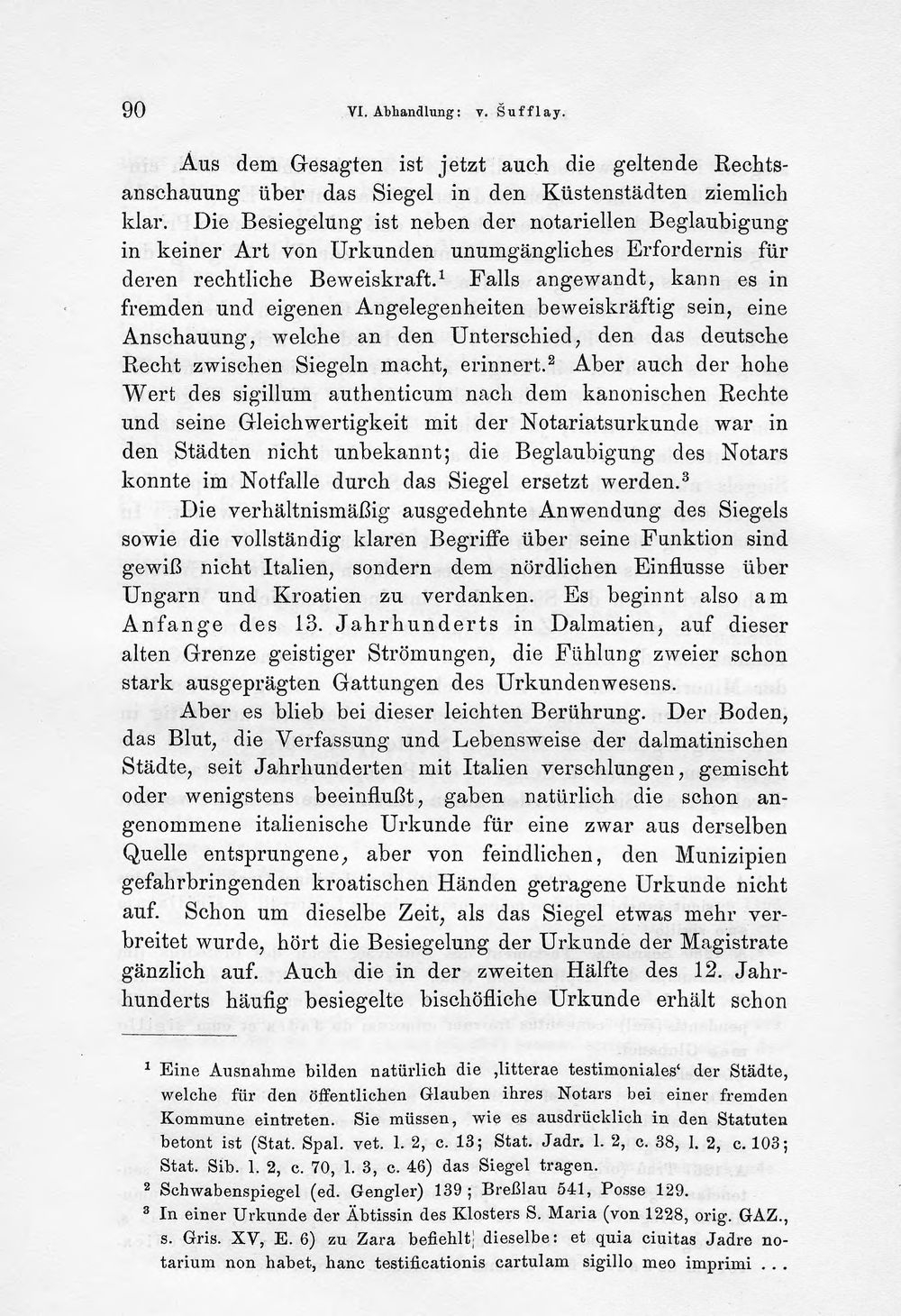 90 VI. Abhandlung: v. Šufflay.

Aus dem Gesagten ist jetzt auch die geltende Rechtsanschauung über das Siegel in den Küstenstädten ziemlich klar. Die Besiegelung ist neben der notariellen Beglaubigung in keiner Art von Urkunden unumgängliches Erfordernis für deren rechtliche Beweiskraft.$^{1}$ Falls angewandt, kann es in fremden und eigenen Angelegenheiten beweiskräftig sein, eine Anschauung, welche an den Unterschied, den das deutsche Recht zwischen Siegeln macht, erinnert.$^{2}$ Aber auch der hohe Wert des sigillum authenticum nach dem kanonischen Rechte und seine Gleichwertigkeit mit der Notariatsurkunde war in den Städten nicht unbekannt; die Beglaubigung des Notars konnte im Notfalle durch das Siegel ersetzt werden.$^{3}$

Die verhältnismäßig ausgedehnte Anwendung des Siegels sowie die vollständig klaren Begriffe über seine Funktion sind gewiß nicht Italien, sondern dem nördlichen Einflusse über Ungarn und Kroatien zu verdanken. Es beginnt also am Anfange des 13. Jahrhunderts in Dalmatien, auf dieser alten Grenze geistiger Strömungen, die Fühlung zweier schon stark ausgeprägten Gattungen des Urkundenwesens.

Aber es blieb bei dieser leichten Berührung. Der Boden, das Blut, die Verfassung und Lebensweise der dalmatinischen Städte, seit Jahrhunderten mit Italien verschlungen, gemischt oder wenigstens beeinflußt, gaben natürlich die schon angenommene italienische Urkunde für eine zwar aus derselben Quelle entsprungene, aber von feindlichen, den Munizipien gefahrbringenden kroatischen Händen getragene Urkunde nicht auf. Schon um dieselbe Zeit, als das Siegel etwas mehr verbreitet wurde, hört die Besiegelung der Urkunde der Magistrate gänzlich auf. Auch die in der zweiten Hälfte des 12. Jahrhunderts häufig besiegelte bischöfliche Urkunde erhält schon

$^{1}$ Eine Ausnahme bilden natürlich die ‚litterae testimoniales‘ der Städte, welche für den öffentlichen Glauben ihres Notars bei einer fremden Kommune eintreten. Sie müssen, wie es ausdrücklich in den Statuten betont ist (Stat. Spal. vet. l. 2, c. 13; Stat. Jadr. l. 2, c. 38, l. 2, c. 103; Stat. Sib. l. 2, c. 70, l. 3, c. 46) das Siegel tragen.

$^{2}$ Schwabenspiegel (ed. Gengler) 139; Breßlau 541, Posse 129.

$^{3}$ In einer Urkunde der Äbtissin des Klosters S. Maria (von 1228, orig. GAZ., s. Gris. XV, E. 6) zu Zara befiehlt dieselbe: et quia ciuitas Jadre notarium non habet, hanc testificationis cartulam sigillo meo imprimi ...